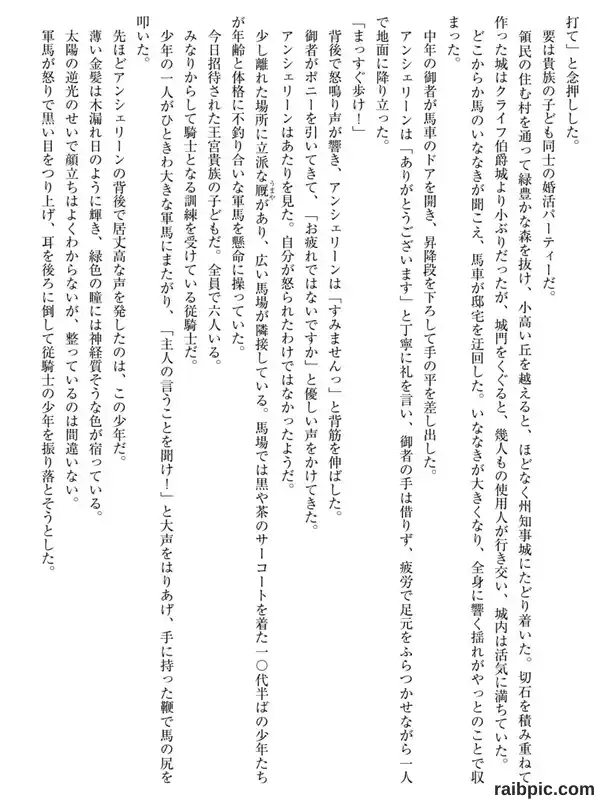 打て」と念押しした。
要は貴族の子ども同士の婚活パーティーだ。
領民の住む村を通って緑豊かな森を抜け、小高い丘を越えると、ほどなく州知事城にたどり着いた。切石を積み重ねて作った城はクライフ伯爵城より小ぶりだったが、城門をくぐると、幾人もの使用人が行き交い、城内は活気に満ちていた。
どこからか馬のいななきが聞こえ、馬車が邸宅を迂回した。いななきが大きくなり、全身に響く揺れがやっとのことで収まった。
中年の御者が馬車のドアを開き、昇降段を下ろして手の平を差し出した。
アンシェリーンは「ありがとうございます」と丁寧に礼を言い、御者の手は借りず、疲労で足元をふらつかせながら一人で地面に降り立った。
「まっすぐ歩け！」
背後で怒鳴り声が響き、アンシェリーンは「すみませんっ」と背筋を伸ばした。
御者がポニーを引いてきて、「お疲れではないですか」と優しい声をかけてきた。
アンシェリーンはあたりを見た。自分が怒られたわけではなかったようだ。
少し離れた場所に立派な厩があり、広い馬場が隣接している。馬場では黒や茶のサーコートを着た一〇代半ばの少年たちが年齢と体格に不釣り合いな軍馬を懸命に操っていた。
今日招待された王宮貴族の子どもだ。全員で六人いる。
みなりからして騎士となる訓練を受けている従騎士だ。
少年の一人がひときわ大きな軍馬にまたがり、「主人の言うことを聞け！」と大声をはりあげ、手に持った鞭で馬の尻を叩いた。
先ほどアンシェリーンの背後で居丈高な声を発したのは、この少年だ。
薄い金髪は木漏れ日のように輝き、緑色の瞳には神経質そうな色が宿っている。
太陽の逆光のせいで顔立ちはよくわからないが、整っているのは間違いない。
軍馬が怒りで黒い目をつり上げ、耳を後ろに倒して従騎士の少年を振り落とそうとした。

raibpic.com